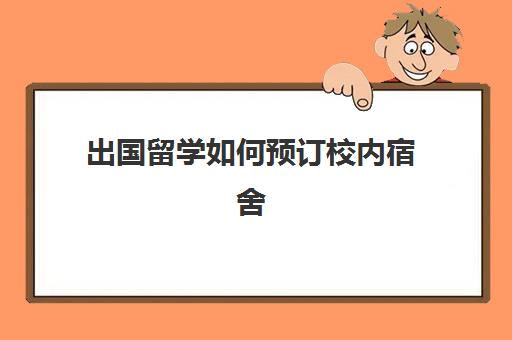 出国留学如何预订校内宿舍